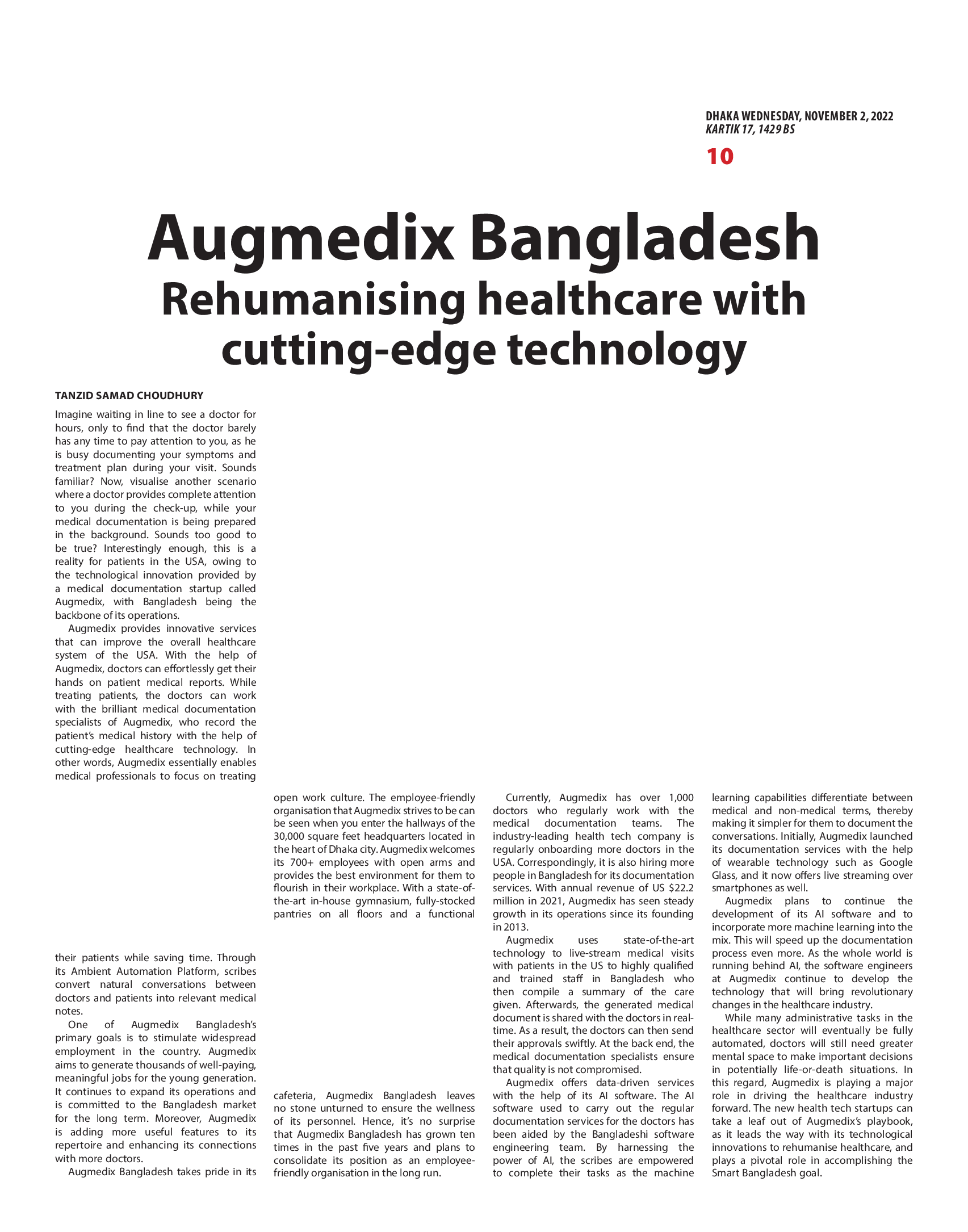 DHAKA WEDNESDAY, NOVEMBER 2, 2022
KARTIK 17, 1429 BS

10

Augmedix Bangladesh
Rehumanising healthcare with cutting-edge technology

TANZID SAMAD CHOUDHURY

Imagine waiting in line to see a doctor for hours, only to find that the doctor barely has any time to pay attention to you, as he is busy documenting your symptoms and treatment plan during your visit. Sounds familiar? Now, visualise another scenario where a doctor provides complete attention to you during the check-up, while your medical documentation is being prepared in the background. Sounds too good to be true? Interestingly enough, this is a reality for patients in the USA, owing to the technological innovation provided by a medical documentation startup called Augmedix, with Bangladesh being the backbone of its operations.

Augmedix provides innovative services that can improve the overall healthcare system of the USA. With the help of Augmedix, doctors can effortlessly get their hands on patient medical reports. While treating patients, the doctors can work with the brilliant medical documentation specialists of Augmedix, who record the patient's medical history with the help of cutting-edge healthcare technology. In other words, Augmedix essentially enables medical professionals to focus on treating their patients while saving time. Through its Ambient Automation Platform, scribes convert natural conversations between doctors and patients into relevant medical notes.

One of Augmedix Bangladesh's primary goals is to stimulate widespread employment in the country. Augmedix aims to generate thousands of well-paying, meaningful jobs for the young generation. It continues to expand its operations and is committed to the Bangladesh market for the long term. Moreover, Augmedix is adding more useful features to its repertoire and enhancing its connections with more doctors.

Augmedix Bangladesh takes pride in its open work culture. The employee-friendly organisation that Augmedix strives to be can be seen when you enter the hallways of the 30,000 square feet headquarters located in the heart of Dhaka city. Augmedix welcomes its 700+ employees with open arms and provides the best environment for them to flourish in their workplace. With a state-of-the-art in-house gymnasium, fully-stocked pantries on all floors and a functional cafeteria, Augmedix Bangladesh leaves no stone unturned to ensure the wellness of its personnel. Hence, it's no surprise that Augmedix Bangladesh has grown ten times in the past five years and plans to consolidate its position as an employee-friendly organisation in the long run.

Currently, Augmedix has over 1,000 doctors who regularly work with the medical documentation teams. The industry-leading health tech company is regularly onboarding more doctors in the USA. Correspondingly, it is also hiring more people in Bangladesh for its documentation services. With annual revenue of US $22.2 million in 2021, Augmedix has seen steady growth in its operations since its founding in 2013.

Augmedix uses state-of-the-art technology to live-stream medical visits with patients in the US to highly qualified and trained staff in Bangladesh who then compile a summary of the care given. Afterwards, the generated medical document is shared with the doctors in real-time. As a result, the doctors can then send their approvals swiftly. At the back end, the medical documentation specialists ensure that quality is not compromised.

Augmedix offers data-driven services with the help of its AI software. The AI software used to carry out the regular documentation services for the doctors has been aided by the Bangladeshi software engineering team. By harnessing the power of AI, the scribes are empowered to complete their tasks as the machine learning capabilities differentiate between medical and non-medical terms, thereby making it simpler for them to document the conversations. Initially, Augmedix launched its documentation services with the help of wearable technology such as Google Glass, and it now offers live streaming over smartphones as well.

Augmedix plans to continue the development of its AI software and to incorporate more machine learning into the mix. This will speed up the documentation process even more. As the whole world is running behind AI, the software engineers at Augmedix continue to develop the technology that will bring revolutionary changes in the healthcare industry.

While many administrative tasks in the healthcare sector will eventually be fully automated, doctors will still need greater mental space to make important decisions in potentially life-or-death situations. In this regard, Augmedix is playing a major role in driving the healthcare industry forward. The new health tech startups can take a leaf out of Augmedix's playbook, as it leads the way with its technological innovations to rehumanise healthcare, and plays a pivotal role in accomplishing the Smart Bangladesh goal.